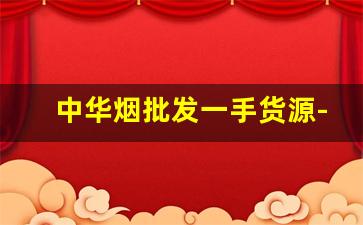 中华烟批发一手货源-